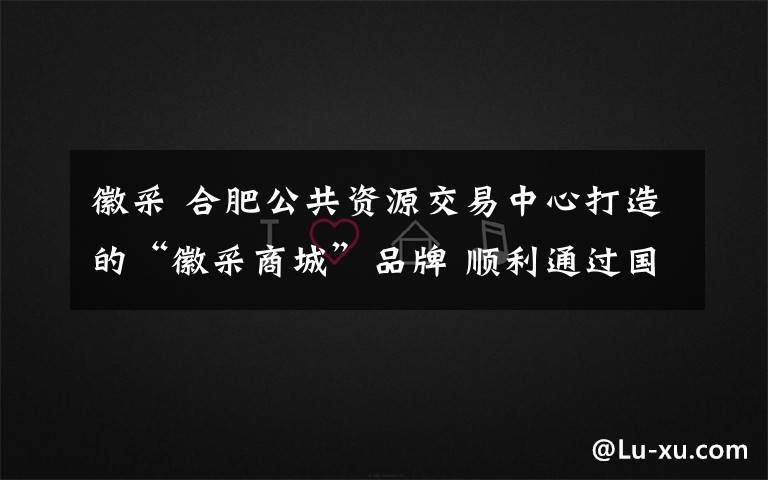 徽采 合肥公共资源交易中心打造的“徽采商城”品牌 顺利通过国

@Lu-xu.com